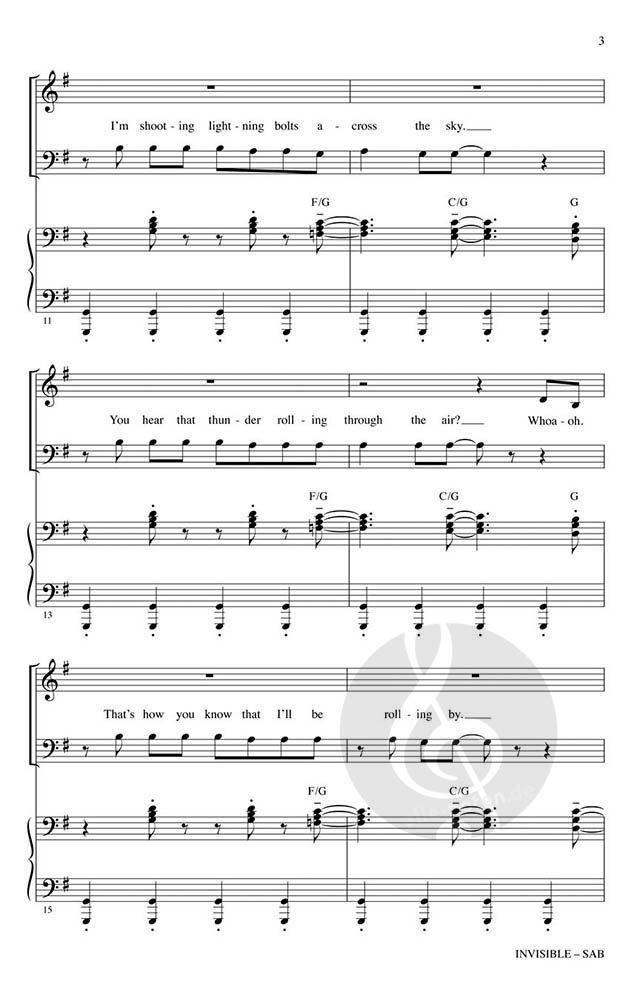 3

I'm shoot - ing light - ning bolts a - cross the sky.

F/G C/G G

11

You hear that thun - der roll - ing through the air? Whoa - oh.

F/G C/G G

13

That's how you know that I'll be roll - ing by.

F/G C/G

15

INVISIBLE – SAB